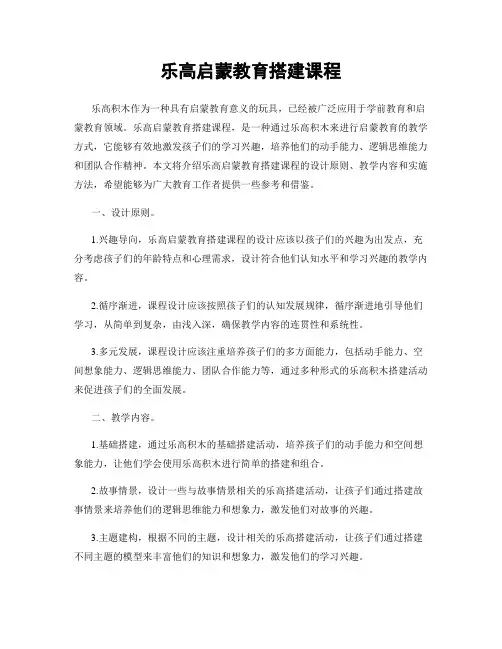 乐高启蒙教育搭建课程

乐高积木作为一种具有启蒙教育意义的玩具，已经被广泛应用于学前教育和启蒙教育领域。乐高启蒙教育搭建课程，是一种通过乐高积木来进行启蒙教育的教学方式，它能够有效地激发孩子们的学习兴趣，培养他们的动手能力、逻辑思维能力和团队合作精神。本文将介绍乐高启蒙教育搭建课程的设计原则、教学内容和实施方法，希望能够为广大教育工作者提供一些参考和借鉴。

一、设计原则。

1.兴趣导向，乐高启蒙教育搭建课程的设计应该以孩子们的兴趣为出发点，充分考虑孩子们的年龄特点和心理需求，设计符合他们认知水平和学习兴趣的教学内容。

2.循序渐进，课程设计应该按照孩子们的认知发展规律，循序渐进地引导他们学习，从简单到复杂，由浅入深，确保教学内容的连贯性和系统性。

3.多元发展，课程设计应该注重培养孩子们的多方面能力，包括动手能力、空间想象能力、逻辑思维能力、团队合作能力等，通过多种形式的乐高积木搭建活动来促进孩子们的全面发展。

二、教学内容。

1.基础搭建，通过乐高积木的基础搭建活动，培养孩子们的动手能力和空间想象能力，让他们学会使用乐高积木进行简单的搭建和组合。

2.故事情景，设计一些与故事情景相关的乐高搭建活动，让孩子们通过搭建故事情景来培养他们的逻辑思维能力和想象力，激发他们对故事的兴趣。

3.主题建构，根据不同的主题，设计相关的乐高搭建活动，让孩子们通过搭建不同主题的模型来丰富他们的知识和想象力，激发他们的学习兴趣。